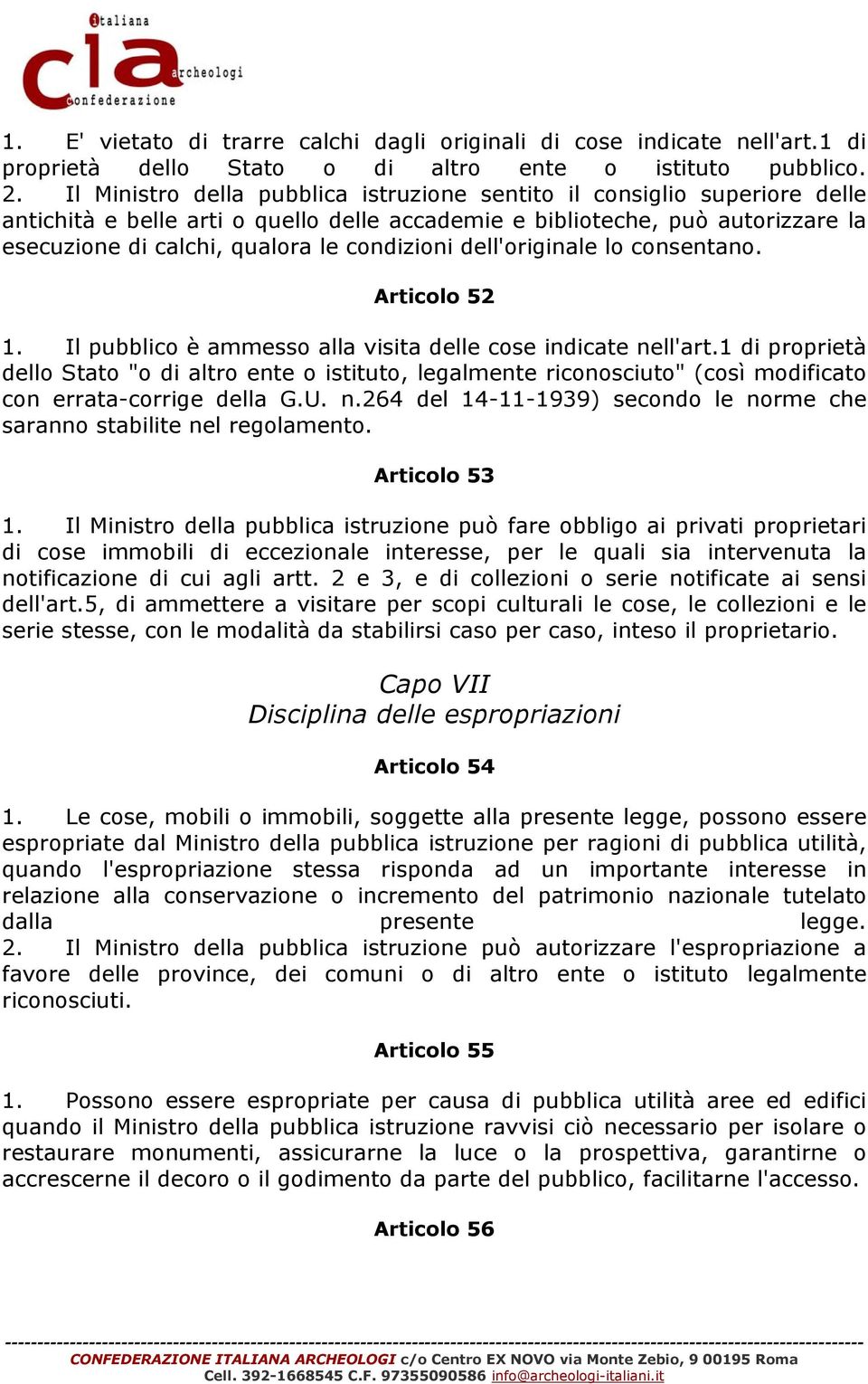 italiana
cia
archeologi
confederazione

1. E' vietato di trarre calchi dagli originali di cose indicate nell'art.1 di proprietà dello Stato o di altro ente o istituto pubblico.
2. Il Ministro della pubblica istruzione sentito il consiglio superiore delle antichità e belle arti o quello delle accademie e biblioteche, può autorizzare la esecuzione di calchi, qualora le condizioni dell'originale lo consentano.

Articolo 52

1. Il pubblico è ammesso alla visita delle cose indicate nell'art.1 di proprietà dello Stato "o di altro ente o istituto, legalmente riconosciuto" (così modificato con errata-corrige della G.U. n.264 del 14-11-1939) secondo le norme che saranno stabilite nel regolamento.

Articolo 53

1. Il Ministro della pubblica istruzione può fare obbligo ai privati proprietari di cose immobili di eccezionale interesse, per le quali sia intervenuta la notificazione di cui agli artt. 2 e 3, e di collezioni o serie notificate ai sensi dell'art.5, di ammettere a visitare per scopi culturali le cose, le collezioni e le serie stesse, con le modalità da stabilirsi caso per caso, inteso il proprietario.

Capo VII
Disciplina delle espropriazioni

Articolo 54

1. Le cose, mobili o immobili, soggette alla presente legge, possono essere espropriate dal Ministro della pubblica istruzione per ragioni di pubblica utilità, quando l'espropriazione stessa risponda ad un importante interesse in relazione alla conservazione o incremento del patrimonio nazionale tutelato dalla presente legge.
2. Il Ministro della pubblica istruzione può autorizzare l'espropriazione a favore delle province, dei comuni o di altro ente o istituto legalmente riconosciuti.

Articolo 55

1. Possono essere espropriate per causa di pubblica utilità aree ed edifici quando il Ministro della pubblica istruzione ravvisi ciò necessario per isolare o restaurare monumenti, assicurarne la luce o la prospettiva, garantirne o accrescerne il decoro o il godimento da parte del pubblico, facilitarne l'accesso.

Articolo 56

CONFEDERAZIONE ITALIANA ARCHEOLOGI c/o Centro EX NOVO via Monte Zebio, 9 00195 Roma
Cell. 392-1668545 C.F. 97355090586 info@archeologi-italiani.it